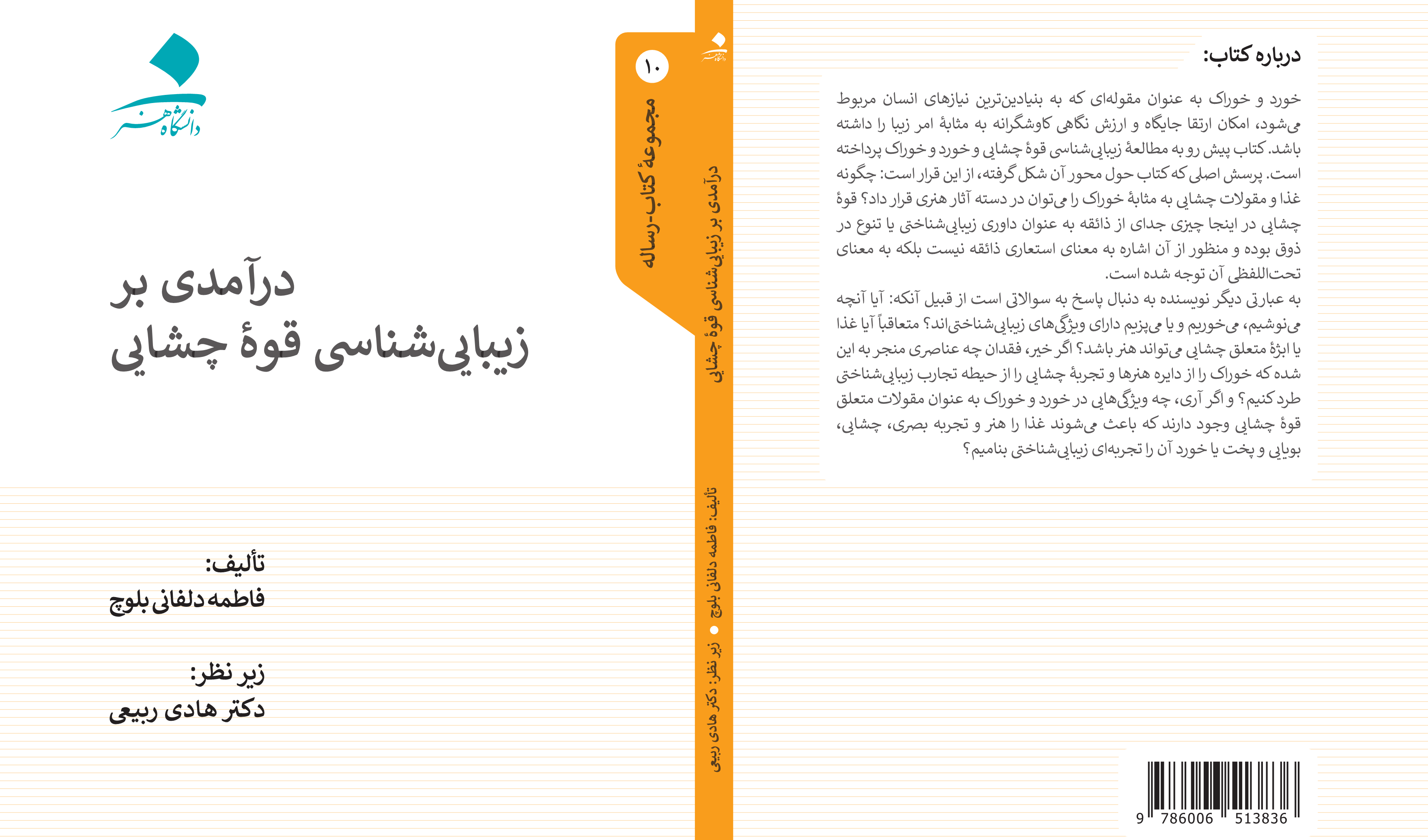 درباره کتاب:

خورد و خوراک به عنوان مقوله‌ای که به بنیادین‌ترین نیازهای انسان مربوط می‌شود، امکان ارتقا جایگاه و ارزش نگاهی کاوشگرانه به مثابهٔ امر زیبا را داشته باشد. کتاب پیش رو به مطالعهٔ زیبایی‌شناسی قوهٔ چشایی و خورد و خوراک پرداخته است. پرسش اصلی که کتاب حول محور آن شکل گرفته، از این قرار است: چگونه غذا و مقولات چشایی به مثابهٔ خوراک را می‌توان در دسته آثار هنری قرار داد؟ قوهٔ چشایی در اینجا چیزی جدای از ذائقه به عنوان داوری زیبایی‌شناختی یا تنوع در ذوق بوده و منظور از آن اشاره به معنای استعاری ذائقه نیست بلکه به معنای تحت‌اللفظی آن توجه شده است.
به عبارتی دیگر نویسنده به دنبال پاسخ به سوالاتی است از قبیل آنکه: آیا آنچه می‌نوشیم، می‌خوریم و یا می‌پزیم دارای ویژگی‌های زیبایی‌شناختی‌اند؟ متعاقباً آیا غذا یا ابژهٔ متعلق چشایی می‌تواند هنر باشد؟ اگر خیر، فقدان چه عناصری منجر به این شده که خوراک را از دایره هنرها و تجربهٔ چشایی را از حیطه تجارب زیبایی‌شناختی طرد کنیم؟ و اگر آری، چه ویژگی‌هایی در خورد و خوراک به عنوان مقولات متعلق قوهٔ چشایی وجود دارند که باعث می‌شوند غذا را هنر و تجربه بصری، چشایی، بویایی و پخت یا خورد آن را تجربه‌ای زیبایی‌شناختی بنامیم؟

9 786006 513836

دانشگاه هنر

۱۰
مجموعهٔ کتاب-رساله

درآمدی بر زیبایی‌شناسی قوهٔ چشایی

تألیف: فاطمه دلفانی بلوچ ● زیر نظر: دکتر هادی ربیعی

دانشگاه هنر

درآمدی بر
زیبایی‌شناسی قوهٔ چشایی

تألیف:
فاطمه دلفانی بلوچ

زیر نظر:
دکتر هادی ربیعی